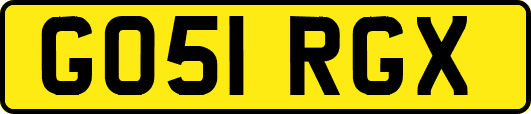 GO51 RGX